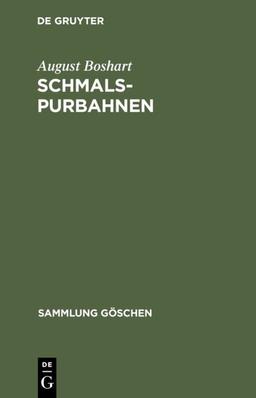 DE GRUYTER

August Boshart
SCHMALSPURBAHNEN

SAMMLUNG GÖSCHEN

DE
G